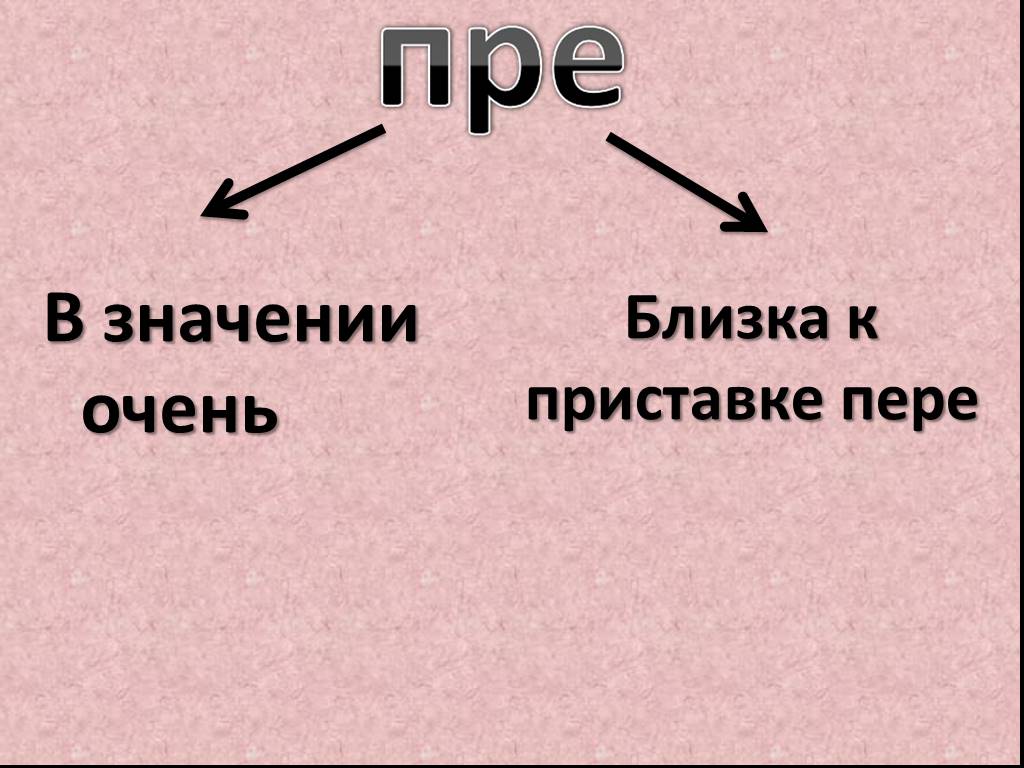 пре

В значении очень

Близка к приставке пере